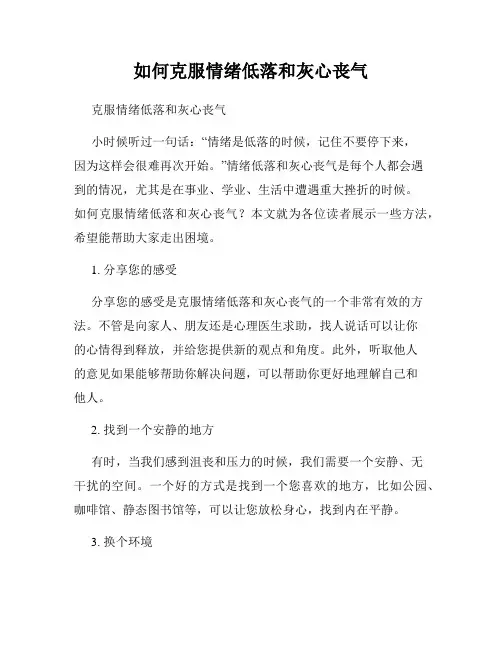 如何克服情绪低落和灰心丧气

克服情绪低落和灰心丧气

小时候听过一句话：“情绪是低落的时候，记住不要停下来，因为这样会很难再次开始。”情绪低落和灰心丧气是每个人都会遇到的情况，尤其是在事业、学业、生活中遭遇重大挫折的时候。如何克服情绪低落和灰心丧气？本文就为各位读者展示一些方法，希望能帮助大家走出困境。

1. 分享您的感受

分享您的感受是克服情绪低落和灰心丧气的一个非常有效的方法。不管是向家人、朋友还是心理医生求助，找人说话可以让你的心情得到释放，并给您提供新的观点和角度。此外，听取他人的意见如果能够帮助你解决问题，可以帮助你更好地理解自己和他人。

2. 找到一个安静的地方

有时，当我们感到沮丧和压力的时候，我们需要一个安静、无干扰的空间。一个好的方式是找到一个您喜欢的地方，比如公园、咖啡馆、静态图书馆等，可以让您放松身心，找到内在平静。

3. 换个环境